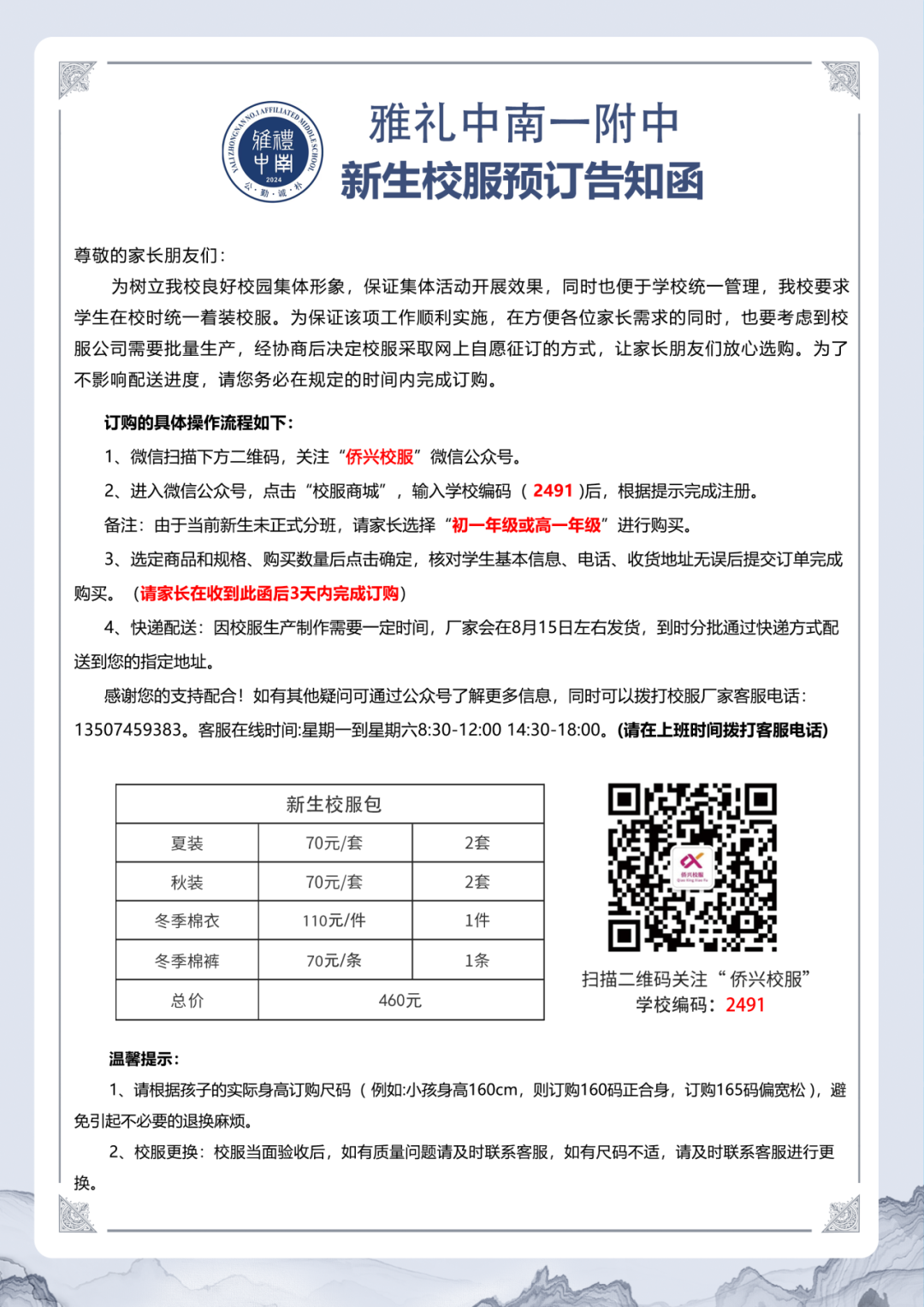 YALI ZHONGNAN NO.1 AFFILIATED MIDDLE SCHOOL
雅禮中南
2024
公·勤·诚·朴

雅礼中南一附中
新生校服预订告知函

尊敬的家长朋友们：

为树立我校良好校园集体形象，保证集体活动开展效果，同时也便于学校统一管理，我校要求学生在校时统一着装校服。为保证该项工作顺利实施，在方便各位家长需求的同时，也要考虑到校服公司需要批量生产，经协商后决定校服采取网上自愿征订的方式，让家长朋友们放心选购。为了不影响配送进度，请您务必在规定的时间内完成订购。

订购的具体操作流程如下：

1、微信扫描下方二维码，关注“侨兴校服”微信公众号。

2、进入微信公众号，点击“校服商城”，输入学校编码（ 2491 )后，根据提示完成注册。

备注：由于当前新生未正式分班，请家长选择“初一年级或高一年级”进行购买。

3、选定商品和规格、购买数量后点击确定，核对学生基本信息、电话、收货地址无误后提交订单完成购买。（请家长在收到此函后3天内完成订购）

4、快递配送：因校服生产制作需要一定时间，厂家会在8月15日左右发货，到时分批通过快递方式配送到您的指定地址。

感谢您的支持配合！如有其他疑问可通过公众号了解更多信息，同时可以拨打校服厂家客服电话：13507459383。客服在线时间:星期一到星期六8:30-12:00 14:30-18:00。(请在上班时间拨打客服电话)

| 新生校服包 | | |
|---|---|---|
| 夏装 | 70元/套 | 2套 |
| 秋装 | 70元/套 | 2套 |
| 冬季棉衣 | 110元/件 | 1件 |
| 冬季棉裤 | 70元/条 | 1条 |
| 总价 | 460元 | |

侨兴校服

扫描二维码关注“侨兴校服”
学校编码：2491

温馨提示：

1、请根据孩子的实际身高订购尺码（例如:小孩身高160cm，则订购160码正合身，订购165码偏宽松），避免引起不必要的退换麻烦。

2、校服更换：校服当面验收后，如有质量问题请及时联系客服，如有尺码不适，请及时联系客服进行更换。